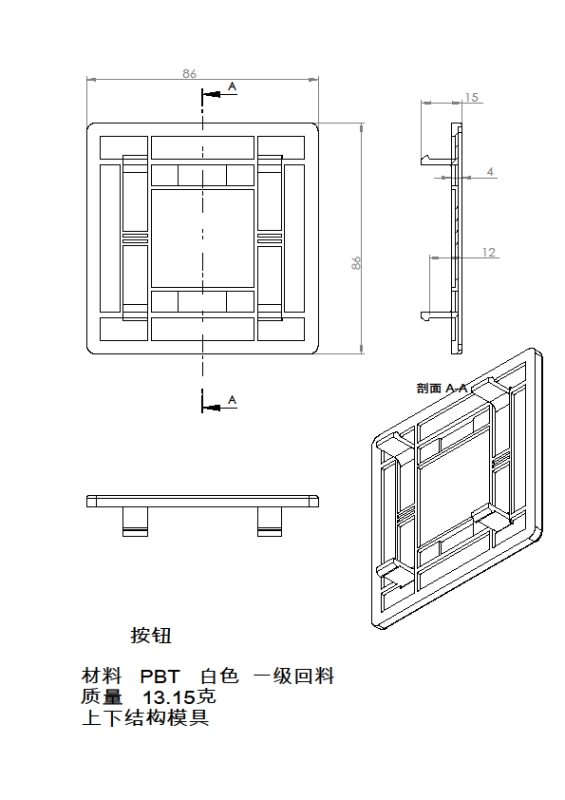 86

A

15

4

86

12

A

剖面 A-A

按钮

材料 PBT 白色 一级回料
质量 13.15克
上下结构模具